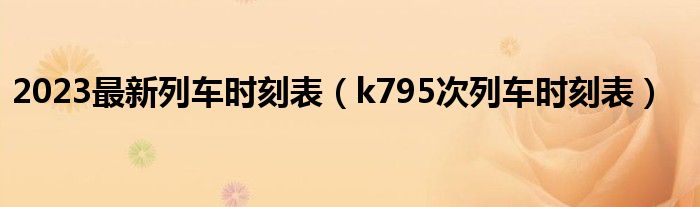 2023最新列车时刻表（k795次列车时刻表）